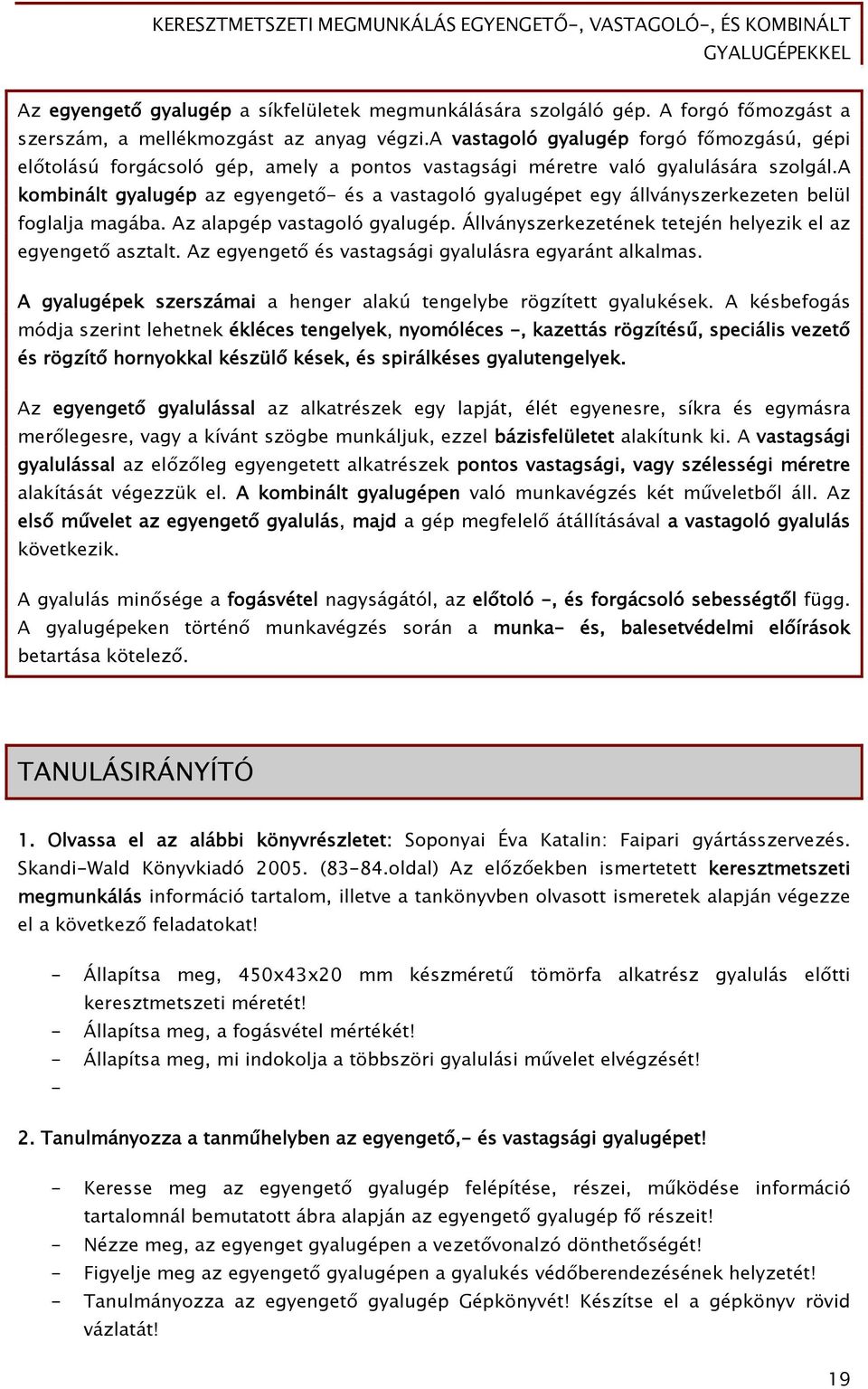 KERESZTMETSZETI MEGMUNKÁLÁS EGYENGETŐ-, VASTAGOLÓ-, ÉS KOMBINÁLT GYALUGÉPEKKEL

Az egyengető gyalugép a síkfelületek megmunkálására szolgáló gép. A forgó főmozgást a szerszám, a mellékmozgást az anyag végzi.A vastagoló gyalugép forgó főmozgású, gépi előtolású forgácsoló gép, amely a pontos vastagsági méretre való gyalulására szolgál.A kombinált gyalugép az egyengető- és a vastagoló gyalugépet egy állványszerkezeten belül foglalja magába. Az alapgép vastagoló gyalugép. Állványszerkezetének tetején helyezik el az egyengető asztalt. Az egyengető és vastagsági gyalulásra egyaránt alkalmas.

A gyalugépek szerszámai a henger alakú tengelybe rögzített gyalukések. A késbefogás módja szerint lehetnek ékléces tengelyek, nyomóléces -, kazettás rögzítésű, speciális vezető és rögzítő hornyokkal készülő kések, és spirálkéses gyalutengelyek.

Az egyengető gyalulással az alkatrészek egy lapját, élét egyenesre, síkra és egymásra merőlegesre, vagy a kívánt szögbe munkáljuk, ezzel bázisfelületet alakítunk ki. A vastagsági gyalulással az előzőleg egyengetett alkatrészek pontos vastagsági, vagy szélességi méretre alakítását végezzük el. A kombinált gyalugépen való munkavégzés két műveletből áll. Az első művelet az egyengető gyalulás, majd a gép megfelelő átállításával a vastagoló gyalulás következik.

A gyalulás minősége a fogásvétel nagyságától, az előtoló -, és forgácsoló sebességtől függ. A gyalugépeken történő munkavégzés során a munka- és, balesetvédelmi előírások betartása kötelező.

TANULÁSIRÁNYÍTÓ

1. Olvassa el az alábbi könyvrészletet: Soponyai Éva Katalin: Faipari gyártásszervezés. Skandi-Wald Könyvkiadó 2005. (83-84.oldal) Az előzőekben ismertetett keresztmetszeti megmunkálás információ tartalom, illetve a tankönyvben olvasott ismeretek alapján végezze el a következő feladatokat!

- Állapítsa meg, 450x43x20 mm készméretű tömörfa alkatrész gyalulás előtti keresztmetszeti méretét!
- Állapítsa meg, a fogásvétel mértékét!
- Állapítsa meg, mi indokolja a többszöri gyalulási művelet elvégzését!
-

2. Tanulmányozza a tanműhelyben az egyengető,- és vastagsági gyalugépet!

- Keresse meg az egyengető gyalugép felépítése, részei, működése információ tartalomnál bemutatott ábra alapján az egyengető gyalugép fő részeit!
- Nézze meg, az egyenget gyalugépen a vezetővonalzó dönthetőségét!
- Figyelje meg az egyengető gyalugépen a gyalukés védőberendezésének helyzetét!
- Tanulmányozza az egyengető gyalugép Gépkönyvét! Készítse el a gépkönyv rövid vázlatát!

19